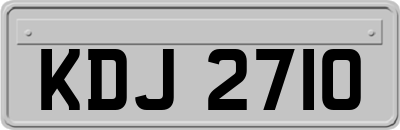 KDJ 2710